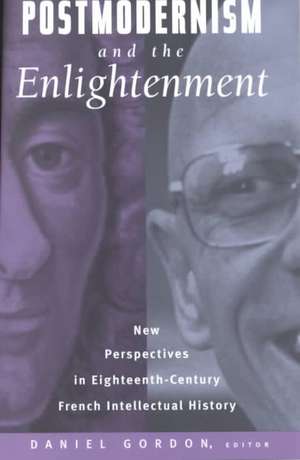 POSTMODERNISM
and the
Enlightenment

New Perspectives in Eighteenth-Century French Intellectual History

DANIEL GORDON, EDITOR